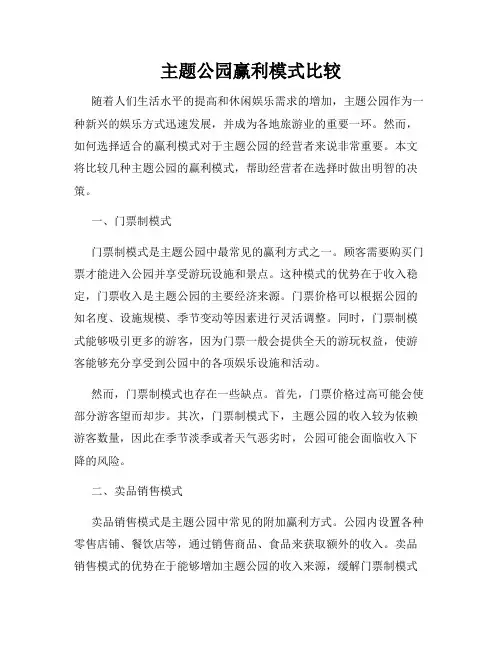 主题公园赢利模式比较

随着人们生活水平的提高和休闲娱乐需求的增加，主题公园作为一种新兴的娱乐方式迅速发展，并成为各地旅游业的重要一环。然而，如何选择适合的赢利模式对于主题公园的经营者来说非常重要。本文将比较几种主题公园的赢利模式，帮助经营者在选择时做出明智的决策。

一、门票制模式

门票制模式是主题公园中最常见的赢利方式之一。顾客需要购买门票才能进入公园并享受游玩设施和景点。这种模式的优势在于收入稳定，门票收入是主题公园的主要经济来源。门票价格可以根据公园的知名度、设施规模、季节变动等因素进行灵活调整。同时，门票制模式能够吸引更多的游客，因为门票一般会提供全天的游玩权益，使游客能够充分享受到公园中的各项娱乐设施和活动。

然而，门票制模式也存在一些缺点。首先，门票价格过高可能会使部分游客望而却步。其次，门票制模式下，主题公园的收入较为依赖游客数量，因此在季节淡季或者天气恶劣时，公园可能会面临收入下降的风险。

二、卖品销售模式

卖品销售模式是主题公园中常见的附加赢利方式。公园内设置各种零售店铺、餐饮店等，通过销售商品、食品来获取额外的收入。卖品销售模式的优势在于能够增加主题公园的收入来源，缓解门票制模式